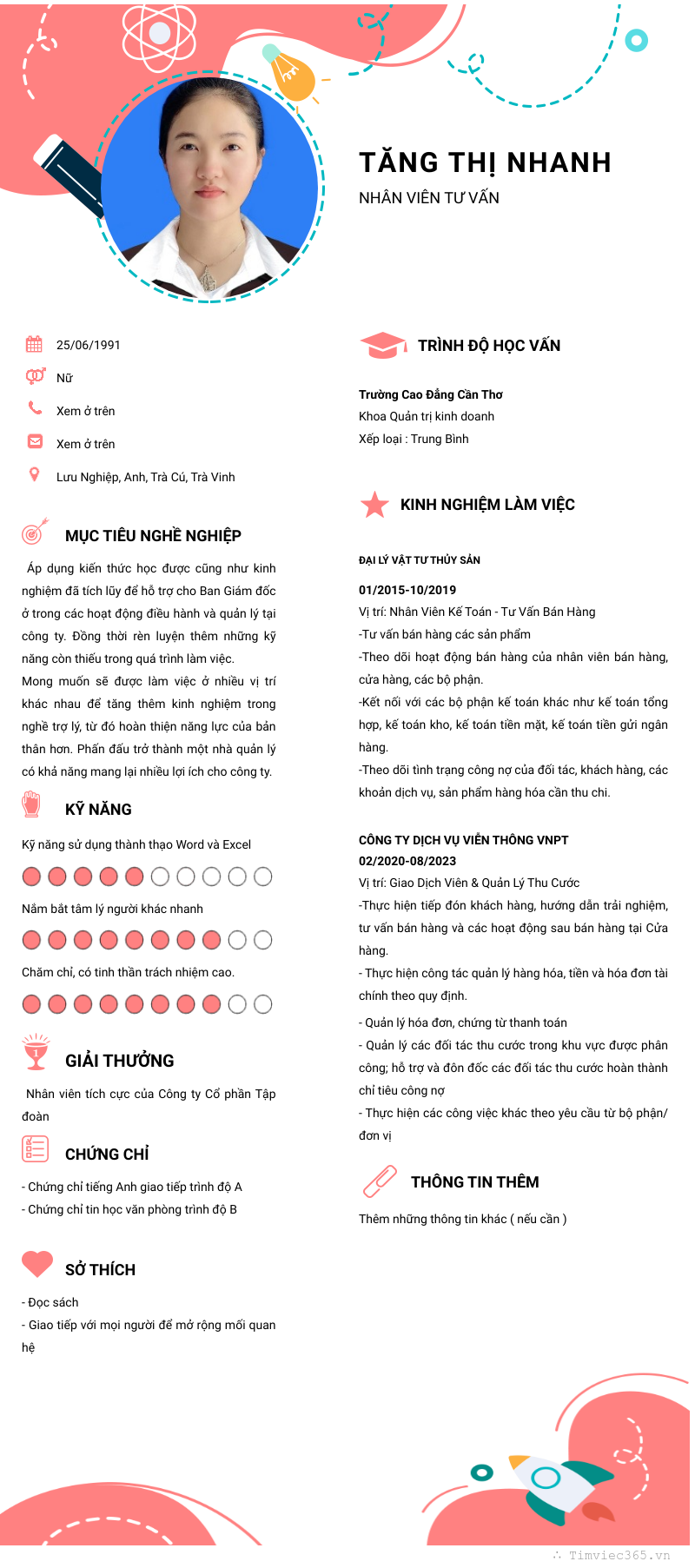 TĂNG THỊ NHANH
NHÂN VIÊN TƯ VẤN

25/06/1991
Nữ
Xem ở trên
Xem ở trên
Lưu Nghiệp, Anh, Trà Cú, Trà Vinh

MỤC TIÊU NGHỀ NGHIỆP

Áp dụng kiến thức học được cũng như kinh nghiệm đã tích lũy để hỗ trợ cho Ban Giám đốc ở trong các hoạt động điều hành và quản lý tại công ty. Đồng thời rèn luyện thêm những kỹ năng còn thiếu trong quá trình làm việc.
Mong muốn sẽ được làm việc ở nhiều vị trí khác nhau để tăng thêm kinh nghiệm trong nghề trợ lý, từ đó hoàn thiện năng lực của bản thân hơn. Phấn đấu trở thành một nhà quản lý có khả năng mang lại nhiều lợi ích cho công ty.

KỸ NĂNG

Kỹ năng sử dụng thành thạo Word và Excel

Nắm bắt tâm lý người khác nhanh

Chăm chỉ, có tinh thần trách nhiệm cao.

GIẢI THƯỞNG

Nhân viên tích cực của Công ty Cổ phần Tập đoàn

CHỨNG CHỈ

- Chứng chỉ tiếng Anh giao tiếp trình độ A
- Chứng chỉ tin học văn phòng trình độ B

SỞ THÍCH

- Đọc sách
- Giao tiếp với mọi người để mở rộng mối quan hệ

TRÌNH ĐỘ HỌC VẤN

Trường Cao Đẳng Cần Thơ
Khoa Quản trị kinh doanh
Xếp loại : Trung Bình

KINH NGHIỆM LÀM VIỆC

ĐẠI LÝ VẬT TƯ THỦY SẢN
01/2015-10/2019
Vị trí: Nhân Viên Kế Toán - Tư Vấn Bán Hàng
-Tư vấn bán hàng các sản phẩm
-Theo dõi hoạt động bán hàng của nhân viên bán hàng, cửa hàng, các bộ phận.
-Kết nối với các bộ phận kế toán khác như kế toán tổng hợp, kế toán kho, kế toán tiền mặt, kế toán tiền gửi ngân hàng.
-Theo dõi tình trạng công nợ của đối tác, khách hàng, các khoản dịch vụ, sản phẩm hàng hóa cần thu chi.

CÔNG TY DỊCH VỤ VIỄN THÔNG VNPT
02/2020-08/2023
Vị trí: Giao Dịch Viên & Quản Lý Thu Cước
-Thực hiện tiếp đón khách hàng, hướng dẫn trải nghiệm, tư vấn bán hàng và các hoạt động sau bán hàng tại Cửa hàng.
- Thực hiện công tác quản lý hàng hóa, tiền và hóa đơn tài chính theo quy định.
- Quản lý hóa đơn, chứng từ thanh toán
- Quản lý các đối tác thu cước trong khu vực được phân công; hỗ trợ và đôn đốc các đối tác thu cước hoàn thành chỉ tiêu công nợ
- Thực hiện các công việc khác theo yêu cầu từ bộ phận/ đơn vị

THÔNG TIN THÊM

Thêm những thông tin khác ( nếu cần )

Timviec365.vn